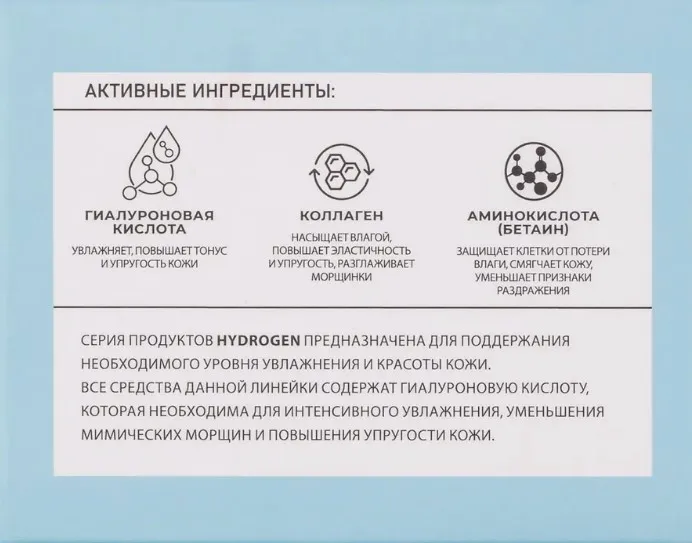 АКТИВНЫЕ ИНГРЕДИЕНТЫ:

ГИАЛУРОНОВАЯ КИСЛОТА

УВЛАЖНЯЕТ, ПОВЫШАЕТ ТОНУС И УПРУГОСТЬ КОЖИ

КОЛЛАГЕН

НАСЫЩАЕТ ВЛАГОЙ, ПОВЫШАЕТ ЭЛАСТИЧНОСТЬ И УПРУГОСТЬ, РАЗГЛАЖИВАЕТ МОРЩИНКИ

АМИНОКИСЛОТА (БЕТАИН)

ЗАЩИЩАЕТ КЛЕТКИ ОТ ПОТЕРИ ВЛАГИ, СМЯГЧАЕТ КОЖУ, УМЕНЬШАЕТ ПРИЗНАКИ РАЗДРАЖЕНИЯ

СЕРИЯ ПРОДУКТОВ HYDROGEN ПРЕДНАЗНАЧЕНА ДЛЯ ПОДДЕРЖАНИЯ НЕОБХОДИМОГО УРОВНЯ УВЛАЖНЕНИЯ И КРАСОТЫ КОЖИ.
ВСЕ СРЕДСТВА ДАННОЙ ЛИНЕЙКИ СОДЕРЖАТ ГИАЛУРОНОВУЮ КИСЛОТУ, КОТОРАЯ НЕОБХОДИМА ДЛЯ ИНТЕНСИВНОГО УВЛАЖНЕНИЯ, УМЕНЬШЕНИЯ МИМИЧЕСКИХ МОРЩИН И ПОВЫШЕНИЯ УПРУГОСТИ КОЖИ.